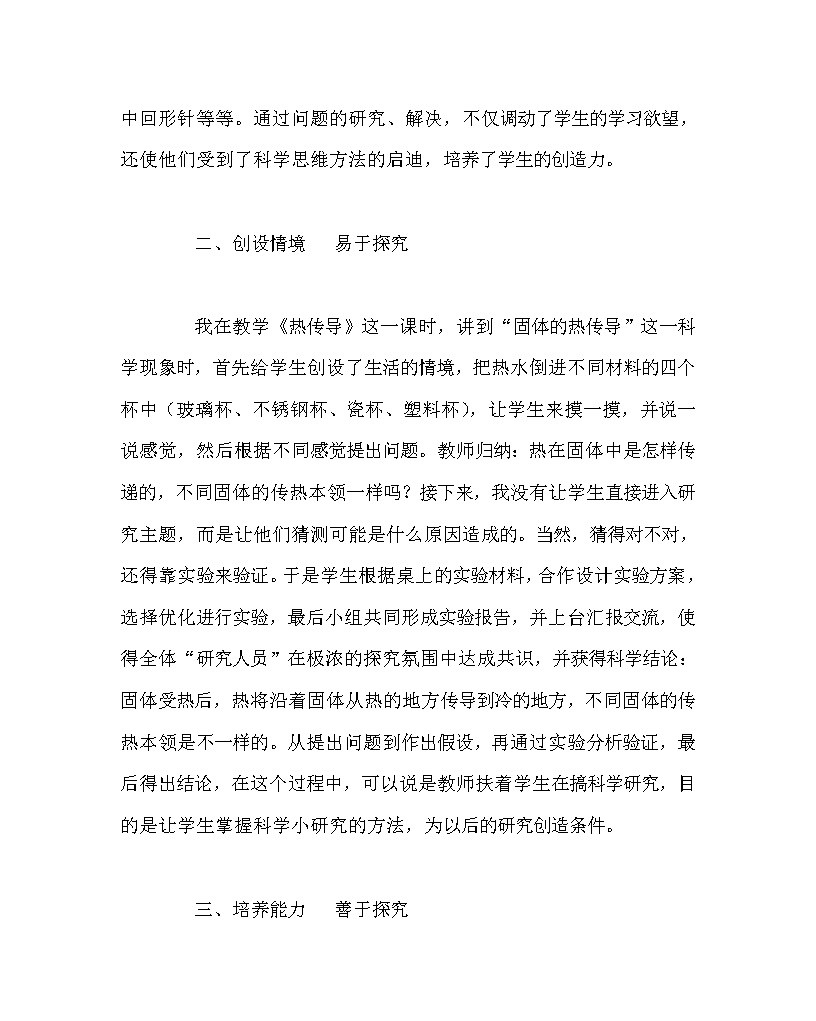 中回形针等等。通过问题的研究、解决，不仅调动了学生的学习欲望，还使他们受到了科学思维方法的启迪，培养了学生的创造力。

二、创设情境　易于探究

我在教学《热传导》这一课时，讲到“固体的热传导”这一科学现象时，首先给学生创设了生活的情境，把热水倒进不同材料的四个杯中（玻璃杯、不锈钢杯、瓷杯、塑料杯），让学生来摸一摸，并说一说感觉，然后根据不同感觉提出问题。教师归纳：热在固体中是怎样传递的，不同固体的传热本领一样吗？接下来，我没有让学生直接进入研究主题，而是让他们猜测可能是什么原因造成的。当然，猜得对不对，还得靠实验来验证。于是学生根据桌上的实验材料，合作设计实验方案，选择优化进行实验，最后小组共同形成实验报告，并上台汇报交流，使得全体“研究人员”在极浓的探究氛围中达成共识，并获得科学结论：固体受热后，热将沿着固体从热的地方传导到冷的地方，不同固体的传热本领是不一样的。从提出问题到作出假设，再通过实验分析验证，最后得出结论，在这个过程中，可以说是教师扶着学生在搞科学研究，目的是让学生掌握科学小研究的方法，为以后的研究创造条件。

三、培养能力　善于探究